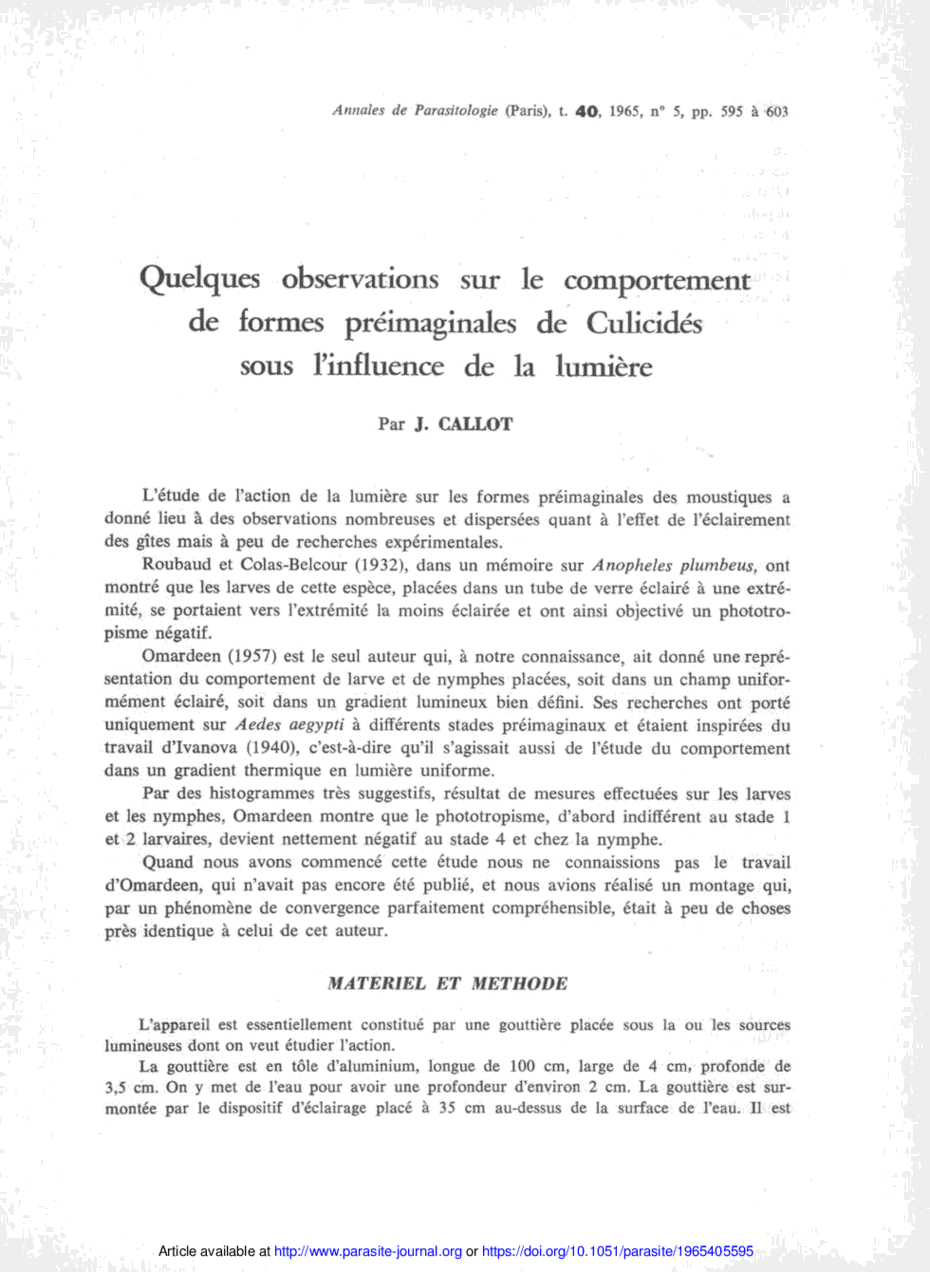 Annales de Parasitologie (Paris), t. 40, 1965, n° 5, pp. 595 à 603

Quelques observations sur le comportement de formes préimaginales de Culicidés sous l'influence de la lumière

Par J. CALLOT

L'étude de l'action de la lumière sur les formes préimaginales des moustiques a donné lieu à des observations nombreuses et dispersées quant à l'effet de l'éclairement des gîtes mais à peu de recherches expérimentales.

Roubaud et Colas-Belcour (1932), dans un mémoire sur Anopheles plumbeus, ont montré que les larves de cette espèce, placées dans un tube de verre éclairé à une extrémité, se portaient vers l'extrémité la moins éclairée et ont ainsi objectivé un phototropisme négatif.

Omardeen (1957) est le seul auteur qui, à notre connaissance, ait donné une représentation du comportement de larve et de nymphes placées, soit dans un champ uniformément éclairé, soit dans un gradient lumineux bien défini. Ses recherches ont porté uniquement sur Aedes aegypti à différents stades préimaginaux et étaient inspirées du travail d'Ivanova (1940), c'est-à-dire qu'il s'agissait aussi de l'étude du comportement dans un gradient thermique en lumière uniforme.

Par des histogrammes très suggestifs, résultat de mesures effectuées sur les larves et les nymphes, Omardeen montre que le phototropisme, d'abord indifférent au stade 1 et 2 larvaires, devient nettement négatif au stade 4 et chez la nymphe.

Quand nous avons commencé cette étude nous ne connaissions pas le travail d'Omardeen, qui n'avait pas encore été publié, et nous avions réalisé un montage qui, par un phénomène de convergence parfaitement compréhensible, était à peu de choses près identique à celui de cet auteur.

MATERIEL ET METHODE

L'appareil est essentiellement constitué par une gouttière placée sous la ou les sources lumineuses dont on veut étudier l'action.

La gouttière est en tôle d'aluminium, longue de 100 cm, large de 4 cm, profonde de 3,5 cm. On y met de l'eau pour avoir une profondeur d'environ 2 cm. La gouttière est surmontée par le dispositif d'éclairage placé à 35 cm au-dessus de la surface de l'eau. Il est

Article available at http://www.parasite-journal.org or https://doi.org/10.1051/parasite/1965405595